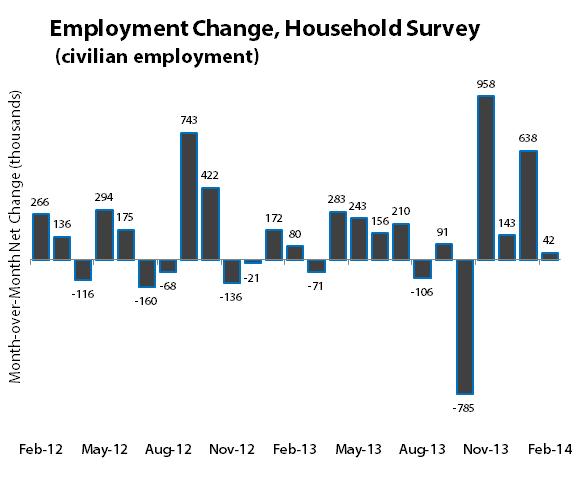 Employment Change, Household Survey
(civilian employment)

Month-over-Month Net Change (thousands)

266
136
-116
294
175
-160
-68
743
422
-136
-21
172
80
-71
283
243
156
210
-106
91
-785
958
143
638
42

Feb-12
May-12
Aug-12
Nov-12
Feb-13
May-13
Aug-13
Nov-13
Feb-14